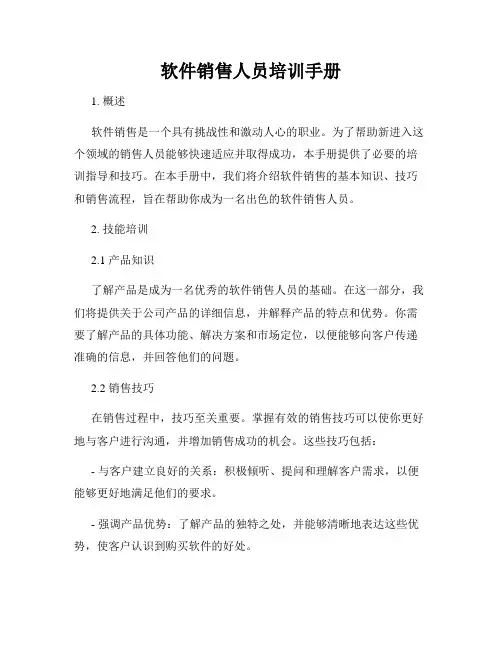 软件销售人员培训手册

1. 概述

软件销售是一个具有挑战性和激动人心的职业。为了帮助新进入这个领域的销售人员能够快速适应并取得成功，本手册提供了必要的培训指导和技巧。在本手册中，我们将介绍软件销售的基本知识、技巧和销售流程，旨在帮助你成为一名出色的软件销售人员。

2. 技能培训

2.1 产品知识

了解产品是成为一名优秀的软件销售人员的基础。在这一部分，我们将提供关于公司产品的详细信息，并解释产品的特点和优势。你需要了解产品的具体功能、解决方案和市场定位，以便能够向客户传递准确的信息，并回答他们的问题。

2.2 销售技巧

在销售过程中，技巧至关重要。掌握有效的销售技巧可以使你更好地与客户进行沟通，并增加销售成功的机会。这些技巧包括：

- 与客户建立良好的关系：积极倾听、提问和理解客户需求，以便能够更好地满足他们的要求。

- 强调产品优势：了解产品的独特之处，并能够清晰地表达这些优势，使客户认识到购买软件的好处。